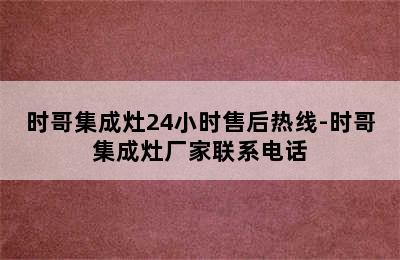 时哥集成灶24小时售后热线-时哥集成灶厂家联系电话